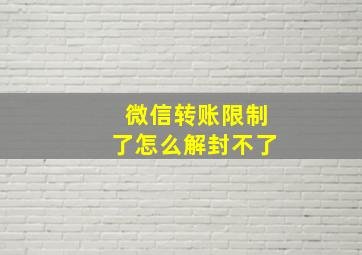 微信转账限制了怎么解封不了